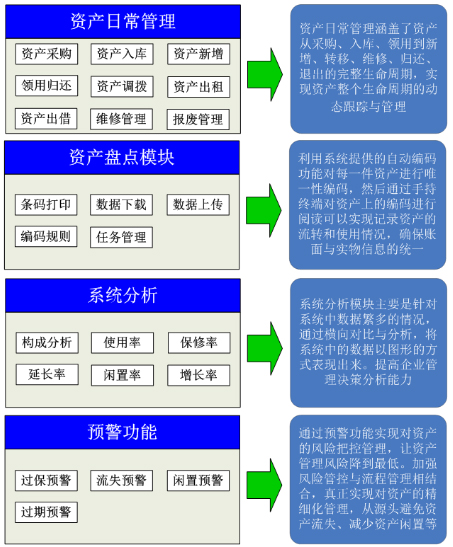 资产日常管理

资产采购 资产入库 资产新增

领用归还 资产调拨 资产出租

资产出借 维修管理 报废管理

资产日常管理涵盖了资产从采购、入库、领用到新增、转移、维修、归还、退出的完整生命周期，实现资产整个生命周期的动态跟踪与管理

资产盘点模块

条码打印 数据下载 数据上传

编码规则 任务管理

利用系统提供的自动编码功能对每一件资产进行唯一性编码，然后通过手持终端对资产上的编码进行阅读可以实现记录资产的流转和使用情况，确保账面与实物信息的统一

系统分析

构成分析 使用率 保修率

延长率 闲置率 增长率

系统分析模块主要是针对系统中数据繁多的情况，通过横向对比与分析，将系统中的数据以图形的方式表现出来。提高企业管理决策分析能力

预警功能

过保预警 流失预警 闲置预警

过期预警

通过预警功能实现对资产的风险把控管理，让资产管理风险降到最低。加强风险管控与流程管理相结合，真正实现对资产的精细化管理，从源头避免资产流失、减少资产闲置等